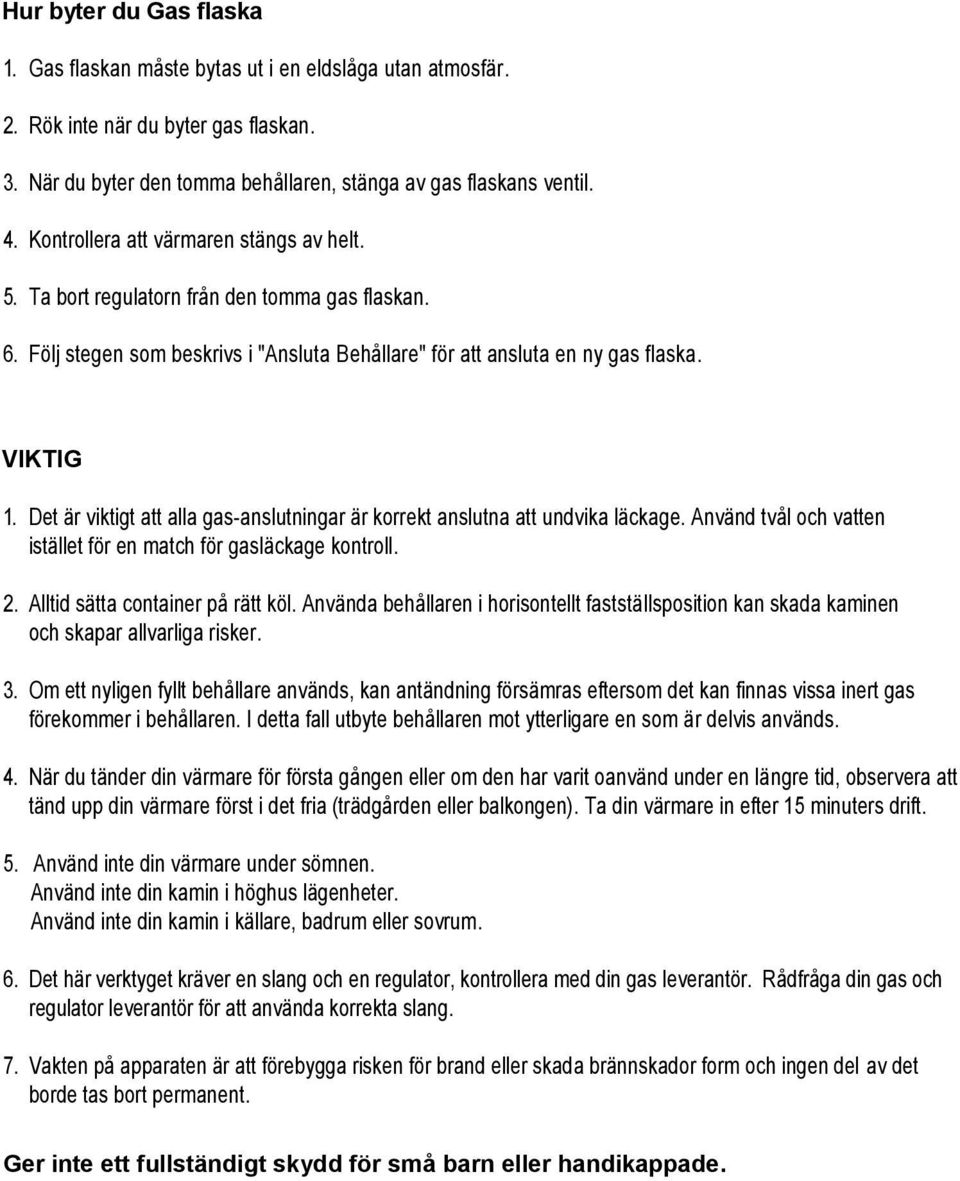 Hur byter du Gas flaska

1. Gas flaskan måste bytas ut i en eldslåga utan atmosfär.

2. Rök inte när du byter gas flaskan.

3. När du byter den tomma behållaren, stänga av gas flaskans ventil.

4. Kontrollera att värmaren stängs av helt.

5. Ta bort regulatorn från den tomma gas flaskan.

6. Följ stegen som beskrivs i "Ansluta Behållare" för att ansluta en ny gas flaska.

VIKTIG

1. Det är viktigt att alla gas-anslutningar är korrekt anslutna att undvika läckage. Använd tvål och vatten istället för en match för gasläckage kontroll.

2. Alltid sätta container på rätt köl. Använda behållaren i horisontellt fastställsposition kan skada kaminen och skapar allvarliga risker.

3. Om ett nyligen fyllt behållare används, kan antändning försämras eftersom det kan finnas vissa inert gas förekommer i behållaren. I detta fall utbyte behållaren mot ytterligare en som är delvis används.

4. När du tänder din värmare för första gången eller om den har varit oanvänd under en längre tid, observera att tänd upp din värmare först i det fria (trädgården eller balkongen). Ta din värmare in efter 15 minuters drift.

5. Använd inte din värmare under sömnen.
Använd inte din kamin i höghus lägenheter.
Använd inte din kamin i källare, badrum eller sovrum.

6. Det här verktyget kräver en slang och en regulator, kontrollera med din gas leverantör. Rådfråga din gas och regulator leverantör för att använda korrekta slang.

7. Vakten på apparaten är att förebygga risken för brand eller skada brännskador form och ingen del av det borde tas bort permanent.

Ger inte ett fullständigt skydd för små barn eller handikappade.